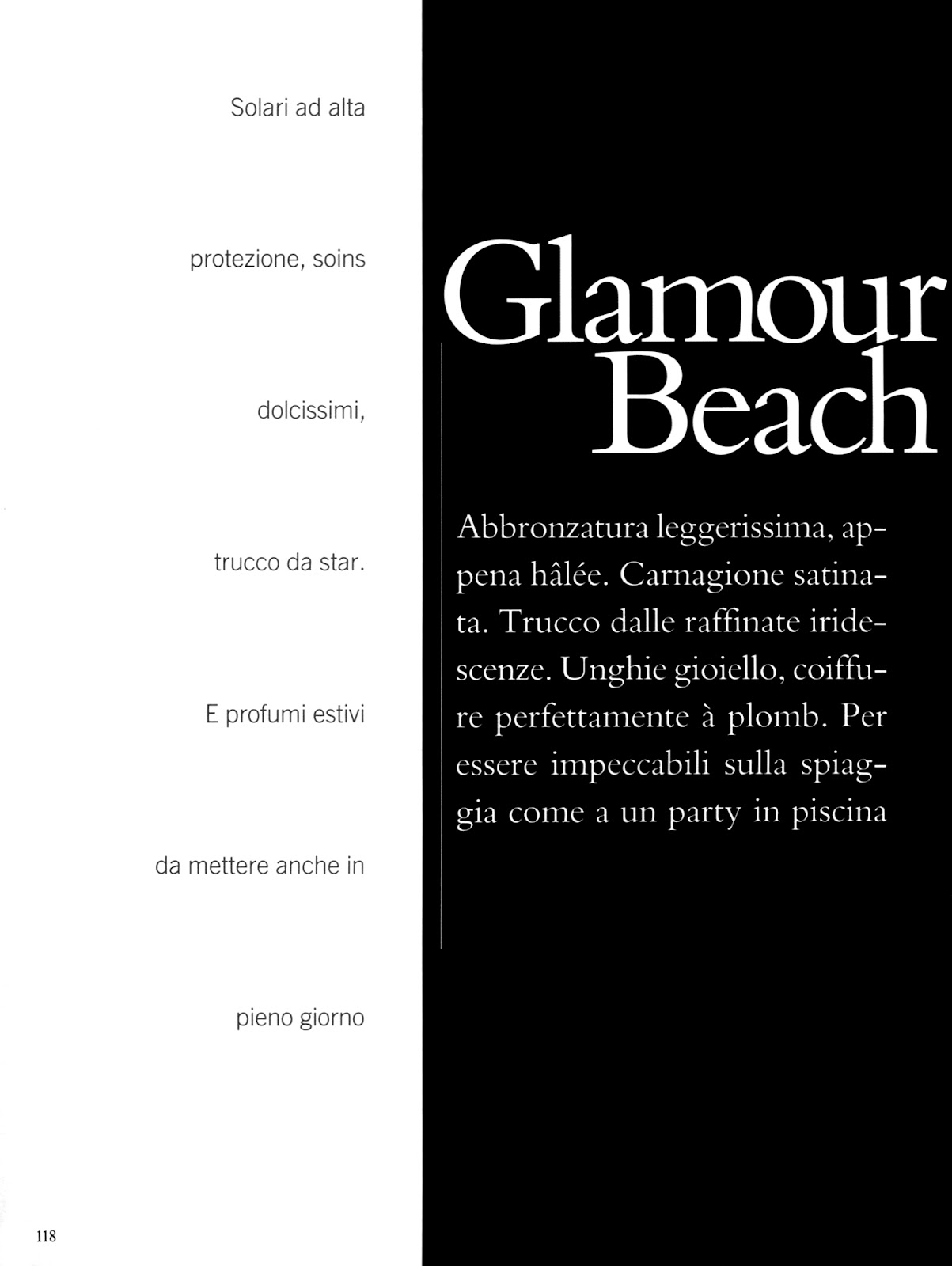 Solari ad alta

protezione, soins

dolcissimi,

trucco da star.

E profumi estivi

da mettere anche in

pieno giorno

Glamour Beach

Abbronzatura leggerissima, appena hâlée. Carnagione satinata. Trucco dalle raffinate iridescenze. Unghie gioiello, coiffure perfettamente à plomb. Per essere impeccabili sulla spiaggia come a un party in piscina

118